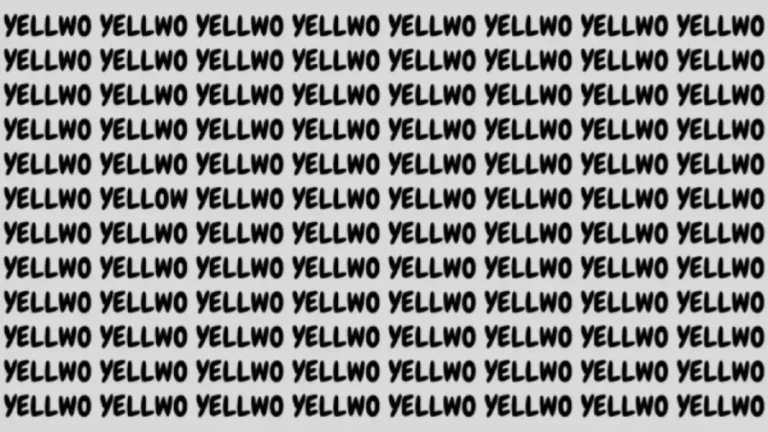 YELLWO YELLWO YELLWO YELLWO YELLWO YELLWO YELLWO YELLWO
YELLWO YELLWO YELLWO YELLWO YELLWO YELLWO YELLWO YELLWO
YELLWO YELLWO YELLWO YELLWO YELLWO YELLWO YELLWO YELLWO
YELLWO YELLWO YELLWO YELLWO YELLWO YELLWO YELLWO YELLWO
YELLWO YELLWO YELLWO YELLWO YELLWO YELLWO YELLWO YELLWO
YELLWO YELLOW YELLWO YELLWO YELLWO YELLWO YELLWO YELLWO
YELLWO YELLWO YELLWO YELLWO YELLWO YELLWO YELLWO YELLWO
YELLWO YELLWO YELLWO YELLWO YELLWO YELLWO YELLWO YELLWO
YELLWO YELLWO YELLWO YELLWO YELLWO YELLWO YELLWO YELLWO
YELLWO YELLWO YELLWO YELLWO YELLWO YELLWO YELLWO YELLWO
YELLWO YELLWO YELLWO YELLWO YELLWO YELLWO YELLWO YELLWO
YELLWO YELLWO YELLWO YELLWO YELLWO YELLWO YELLWO YELLWO